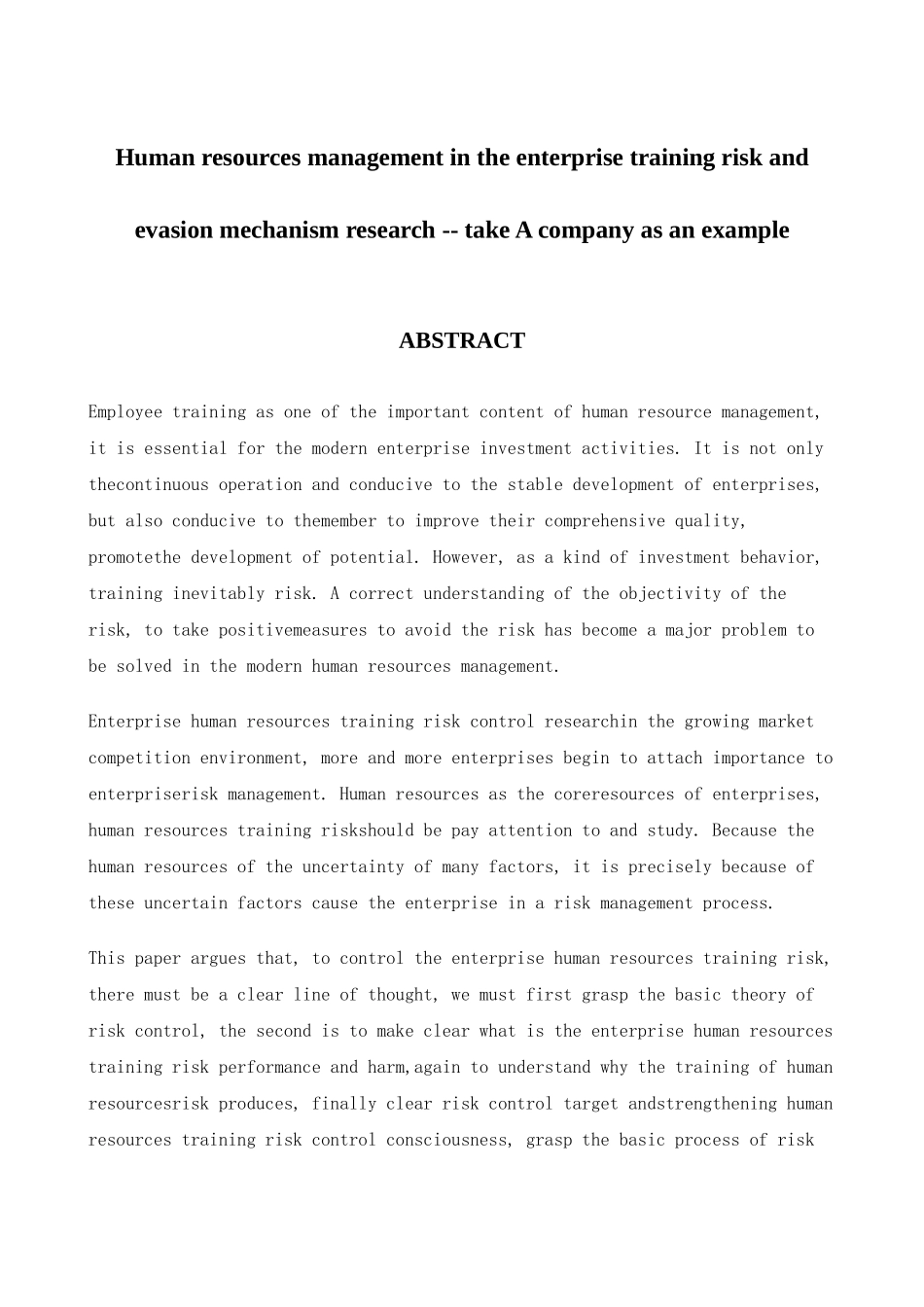 Human resources management in the enterprise training risk and evasion mechanism research -- take A company as an example

ABSTRACT

Employee training as one of the important content of human resource management, it is essential for the modern enterprise investment activities. It is not only thecontinuous operation and conducive to the stable development of enterprises, but also conducive to themember to improve their comprehensive quality, promotethe development of potential. However, as a kind of investment behavior, training inevitably risk. A correct understanding of the objectivity of the risk, to take positivemeasures to avoid the risk has become a major problem to be solved in the modern human resources management.

Enterprise human resources training risk control researchin the growing market competition environment, more and more enterprises begin to attach importance to enterpriserisk management. Human resources as the coreresources of enterprises, human resources training riskshould be pay attention to and study. Because the human resources of the uncertainty of many factors, it is precisely because of these uncertain factors cause the enterprise in a risk management process.

This paper argues that, to control the enterprise human resources training risk, there must be a clear line of thought, we must first grasp the basic theory of risk control, the second is to make clear what is the enterprise human resources training risk performance and harm,again to understand why the training of human resourcesrisk produces, finally clear risk control target andstrengthening human resources training risk control consciousness, grasp the basic process of risk